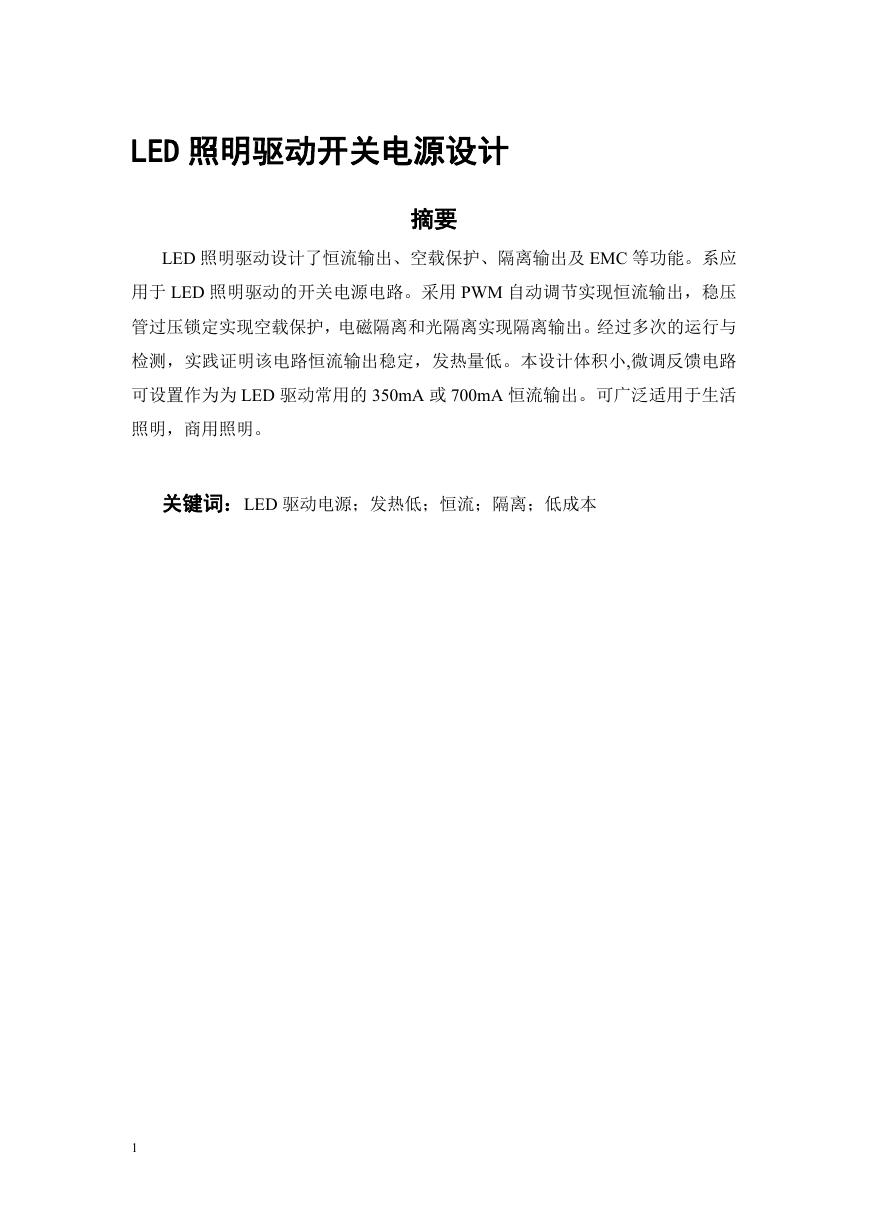 LED 照明驱动开关电源设计

摘要

LED 照明驱动设计了恒流输出、空载保护、隔离输出及 EMC 等功能。系应用于 LED 照明驱动的开关电源电路。采用 PWM 自动调节实现恒流输出，稳压管过压锁定实现空载保护，电磁隔离和光隔离实现隔离输出。经过多次的运行与检测，实践证明该电路恒流输出稳定，发热量低。本设计体积小,微调反馈电路可设置作为为 LED 驱动常用的 350mA 或 700mA 恒流输出。可广泛适用于生活照明，商用照明。

关键词：LED 驱动电源；发热低；恒流；隔离；低成本

1